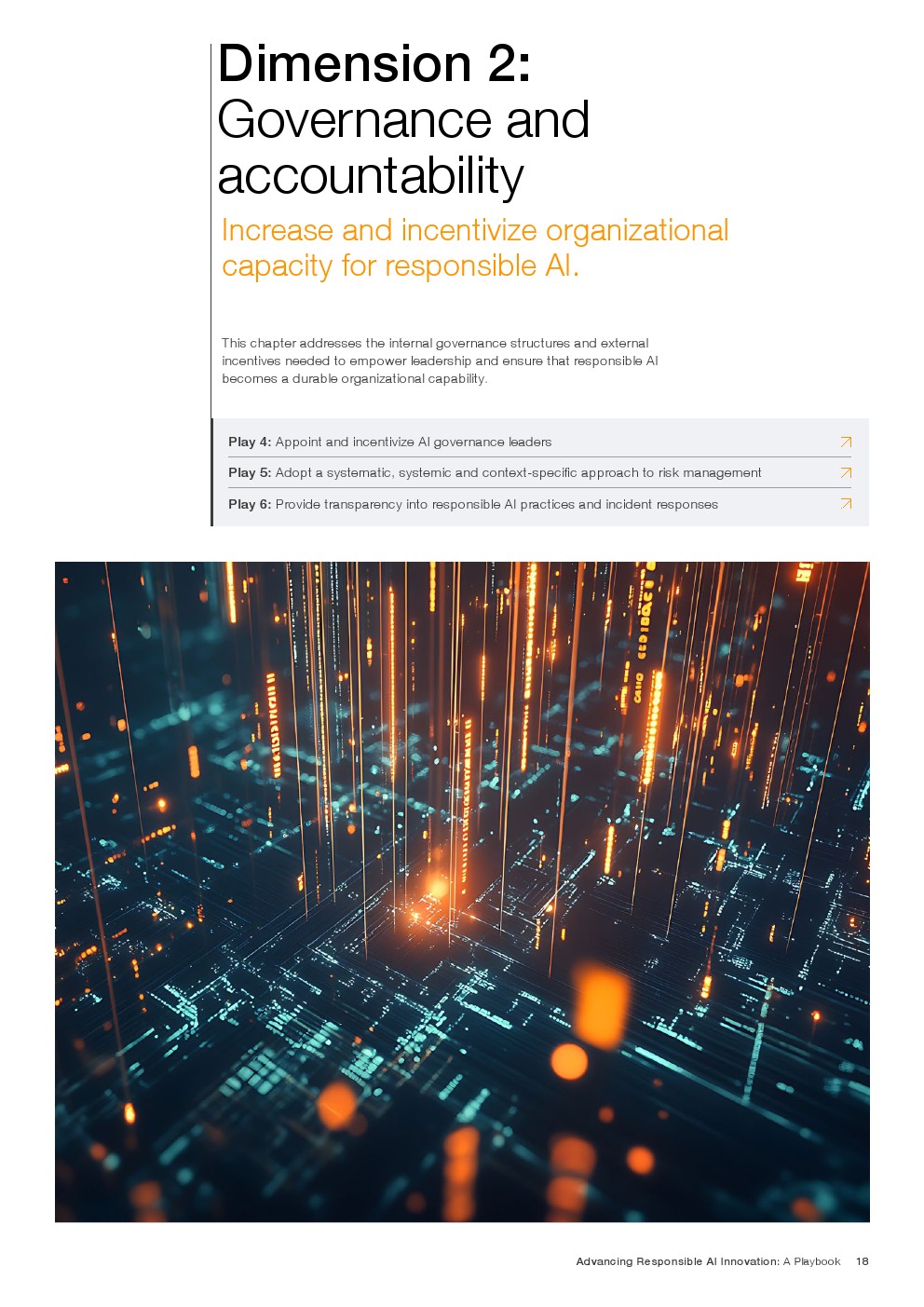 Dimension 2:
Governance and accountability

Increase and incentivize organizational capacity for responsible AI.

This chapter addresses the internal governance structures and external incentives needed to empower leadership and ensure that responsible AI becomes a durable organizational capability.

Play 4: Appoint and incentivize AI governance leaders

Play 5: Adopt a systematic, systemic and context-specific approach to risk management

Play 6: Provide transparency into responsible AI practices and incident responses

Advancing Responsible AI Innovation: A Playbook 18